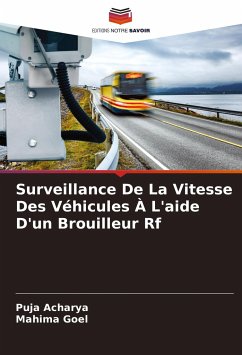 EDITIONS NOTRE SAVOIR

Surveillance De La Vitesse Des Véhicules À L'aide D'un Brouilleur Rf

Puja Acharya
Mahima Goel